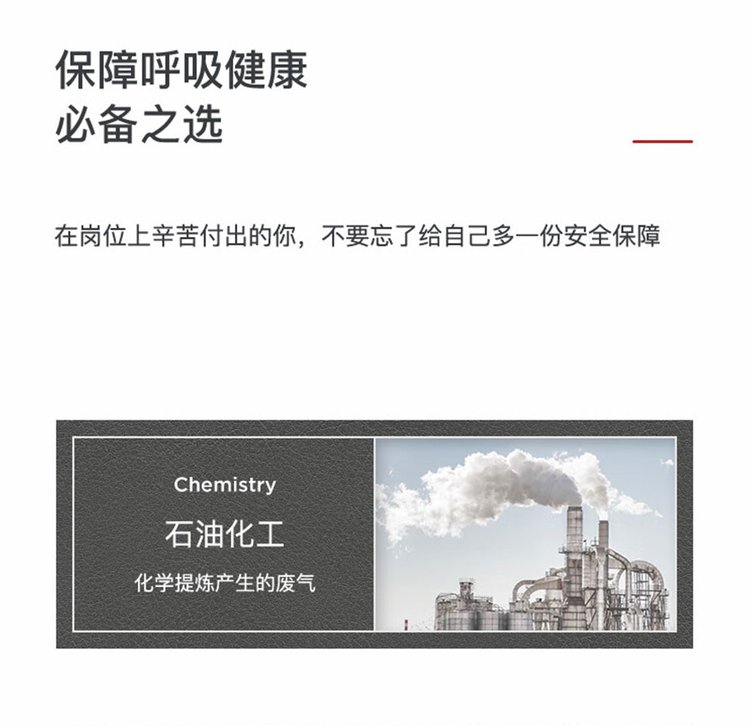 保障呼吸健康
必备之选

在岗位上辛苦付出的你，不要忘了给自己多一份安全保障

Chemistry

石油化工

化学提炼产生的废气